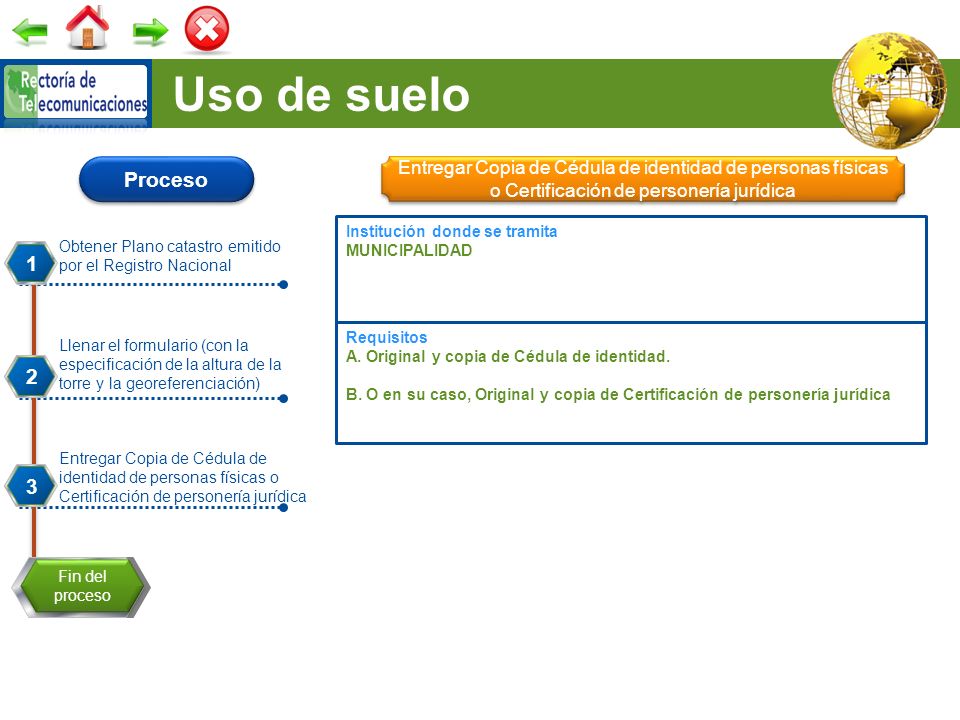 Rectoría de Telecomunicaciones

Uso de suelo

Proceso

1 Obtener Plano catastro emitido por el Registro Nacional

2 Llenar el formulario (con la especificación de la altura de la torre y la georeferenciación)

3 Entregar Copia de Cédula de identidad de personas físicas o Certificación de personería jurídica

Fin del proceso

Entregar Copia de Cédula de identidad de personas físicas o Certificación de personería jurídica

Institución donde se tramita
MUNICIPALIDAD

Requisitos
A. Original y copia de Cédula de identidad.

B. O en su caso, Original y copia de Certificación de personería jurídica